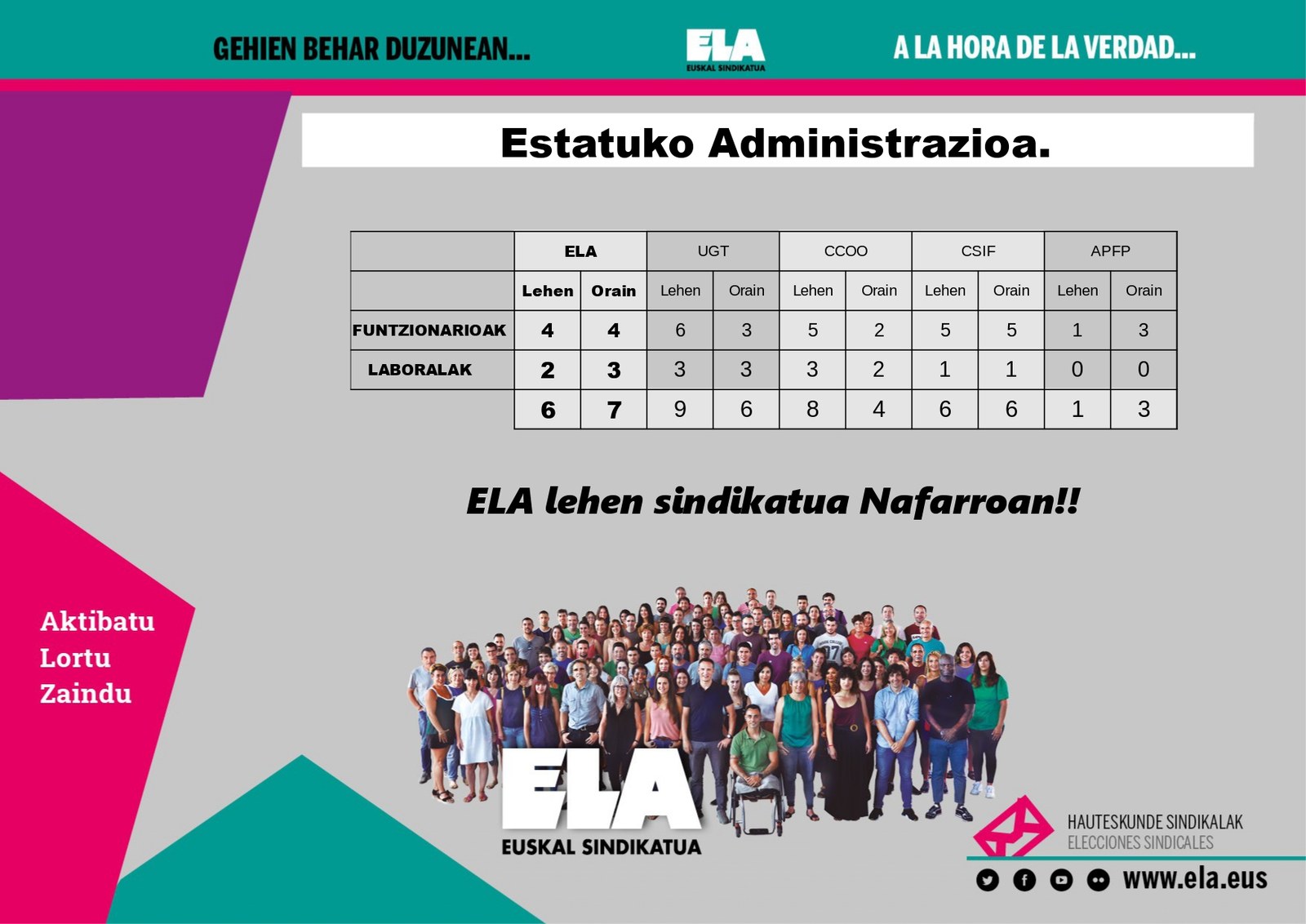 GEHIEN BEHAR DUZUNEAN...

ELA
EUSKAL SINDIKATUA

A LA HORA DE LA VERDAD...

Estatuko Administrazioa.

| | ELA | | UGT | | CCOO | | CSIF | | APFP | |
|---|---|---|---|---|---|---|---|---|---|---|
| | Lehen | Orain | Lehen | Orain | Lehen | Orain | Lehen | Orain | Lehen | Orain |
| FUNTZIONARIOAK | 4 | 4 | 6 | 3 | 5 | 2 | 5 | 5 | 1 | 3 |
| LABORALAK | 2 | 3 | 3 | 3 | 3 | 2 | 1 | 1 | 0 | 0 |
| | 6 | 7 | 9 | 6 | 8 | 4 | 6 | 6 | 1 | 3 |

ELA lehen sindikatua Nafarroan!!

Aktibatu
Lortu
Zaindu

ELA
EUSKAL SINDIKATUA

HAUTESKUNDE SINDIKALAK
ELECCIONES SINDICALES

www.ela.eus